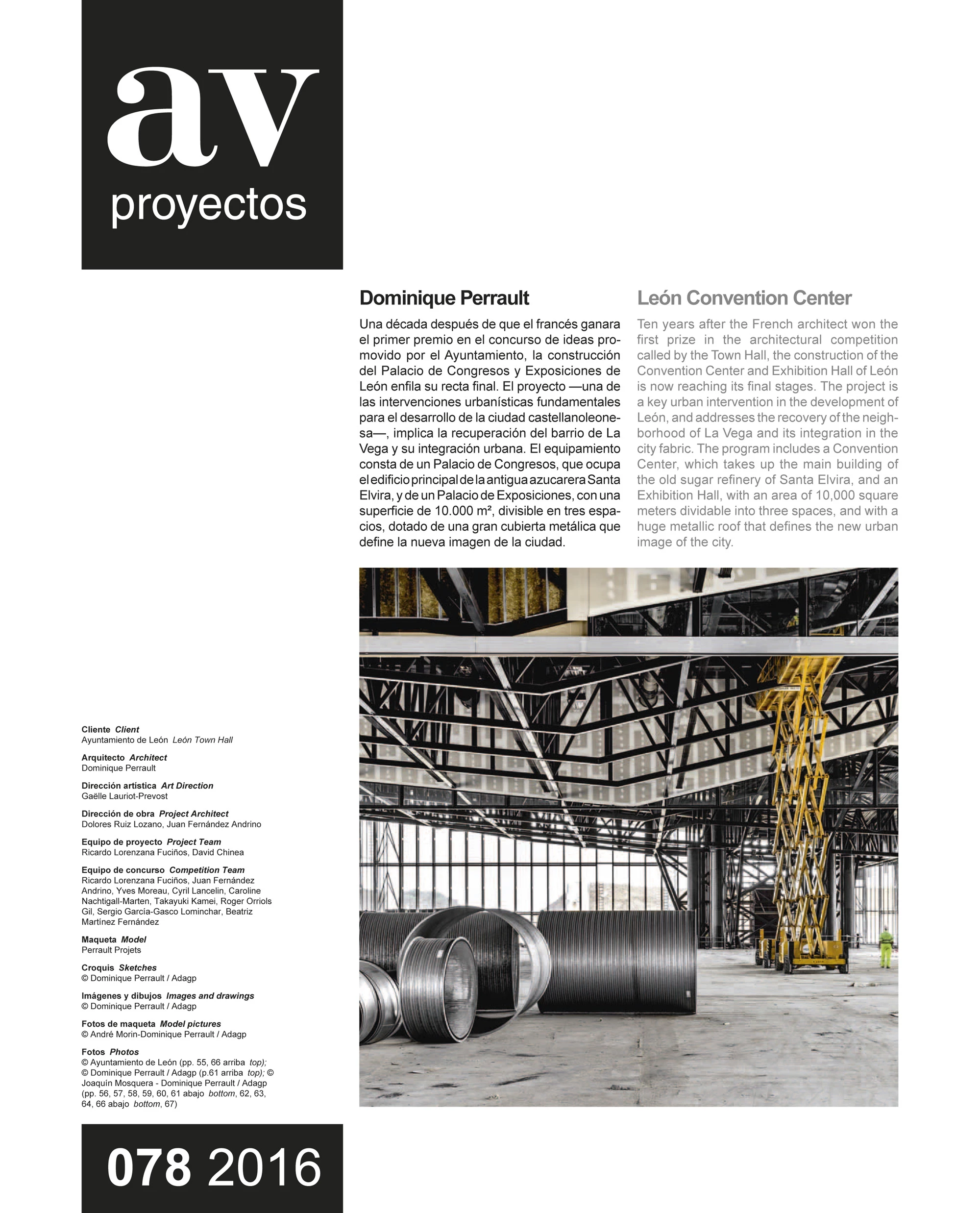 av
proyectos

Dominique Perrault

Una década después de que el francés ganara el primer premio en el concurso de ideas promovido por el Ayuntamiento, la construcción del Palacio de Congresos y Exposiciones de León enfila su recta final. El proyecto —una de las intervenciones urbanísticas fundamentales para el desarrollo de la ciudad castellanoleonesa—, implica la recuperación del barrio de La Vega y su integración urbana. El equipamiento consta de un Palacio de Congresos, que ocupa el edificio principal de la antigua azucarera Santa Elvira, y de un Palacio de Exposiciones, con una superficie de 10.000 m², divisible en tres espacios, dotado de una gran cubierta metálica que define la nueva imagen de la ciudad.

León Convention Center

Ten years after the French architect won the first prize in the architectural competition called by the Town Hall, the construction of the Convention Center and Exhibition Hall of León is now reaching its final stages. The project is a key urban intervention in the development of León, and addresses the recovery of the neighborhood of La Vega and its integration in the city fabric. The program includes a Convention Center, which takes up the main building of the old sugar refinery of Santa Elvira, and an Exhibition Hall, with an area of 10,000 square meters dividable into three spaces, and with a huge metallic roof that defines the new urban image of the city.

Cliente Client
Ayuntamiento de León León Town Hall

Arquitecto Architect
Dominique Perrault

Dirección artística Art Direction
Gaëlle Lauriot-Prevost

Dirección de obra Project Architect
Dolores Ruiz Lozano, Juan Fernández Andrino

Equipo de proyecto Project Team
Ricardo Lorenzana Fuciños, David Chinea

Equipo de concurso Competition Team
Ricardo Lorenzana Fuciños, Juan Fernández Andrino, Yves Moreau, Cyril Lancelin, Caroline Nachtigall-Marten, Takayuki Kamei, Roger Orriols Gil, Sergio García-Gasco Lominchar, Beatriz Martínez Fernández

Maqueta Model
Perrault Projets

Croquis Sketches
© Dominique Perrault / Adagp

Imágenes y dibujos Images and drawings
© Dominique Perrault / Adagp

Fotos de maqueta Model pictures
© André Morin-Dominique Perrault / Adagp

Fotos Photos
© Ayuntamiento de León (pp. 55, 66 arriba top); © Dominique Perrault / Adagp (p.61 arriba top); © Joaquín Mosquera - Dominique Perrault / Adagp (pp. 56, 57, 58, 59, 60, 61 abajo bottom, 62, 63, 64, 66 abajo bottom, 67)

078 2016